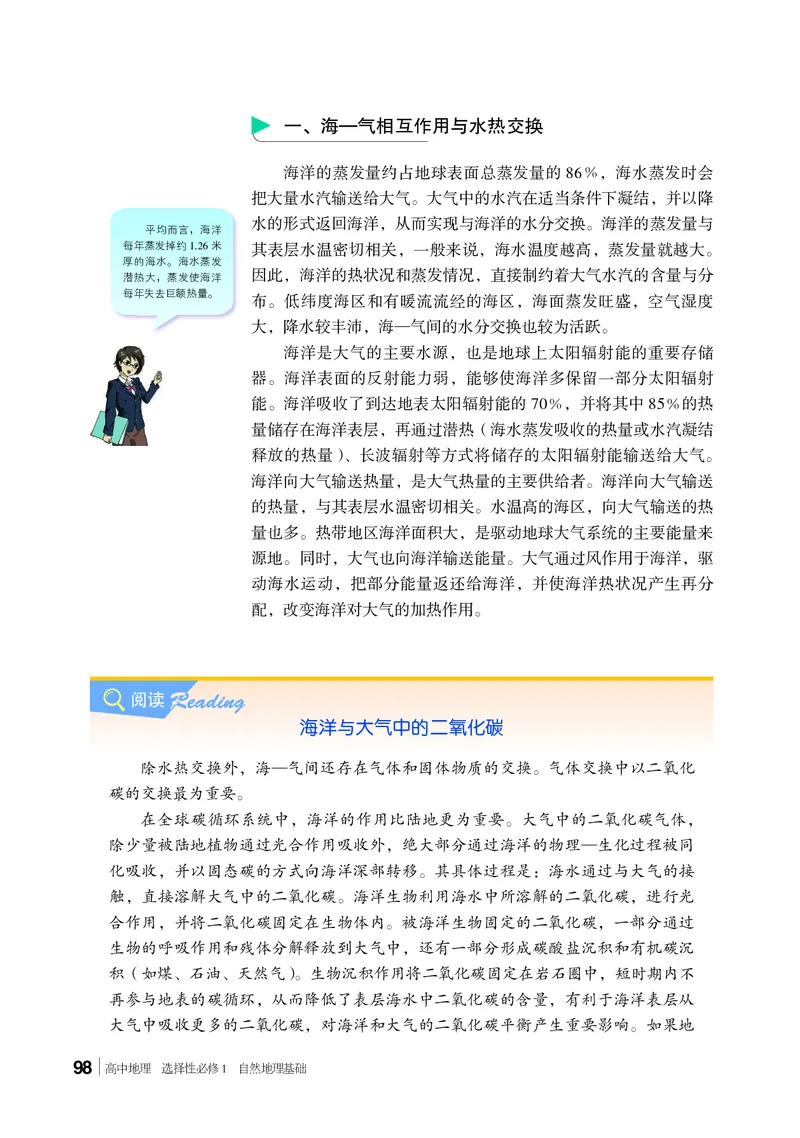 一、海—气相互作用与水热交换

平均而言，海洋每年蒸发掉约 1.26 米厚的海水。海水蒸发潜热大，蒸发使海洋每年失去巨额热量。

海洋的蒸发量约占地球表面总蒸发量的 86％，海水蒸发时会把大量水汽输送给大气。大气中的水汽在适当条件下凝结，并以降水的形式返回海洋，从而实现与海洋的水分交换。海洋的蒸发量与其表层水温密切相关，一般来说，海水温度越高，蒸发量就越大。因此，海洋的热状况和蒸发情况，直接制约着大气水汽的含量与分布。低纬度海区和有暖流流经的海区，海面蒸发旺盛，空气湿度大，降水较丰沛，海—气间的水分交换也较为活跃。

海洋是大气的主要水源，也是地球上太阳辐射能的重要存储器。海洋表面的反射能力弱，能够使海洋多保留一部分太阳辐射能。海洋吸收了到达地表太阳辐射能的 70%，并将其中 85%的热量储存在海洋表层，再通过潜热（海水蒸发吸收的热量或水汽凝结释放的热量）、长波辐射等方式将储存的太阳辐射能输送给大气。海洋向大气输送热量，是大气热量的主要供给者。海洋向大气输送的热量，与其表层水温密切相关。水温高的海区，向大气输送的热量也多。热带地区海洋面积大，是驱动地球大气系统的主要能量来源地。同时，大气也向海洋输送能量。大气通过风作用于海洋，驱动海水运动，把部分能量返还给海洋，并使海洋热状况产生再分配，改变海洋对大气的加热作用。

阅读 Reading

海洋与大气中的二氧化碳

除水热交换外，海—气间还存在气体和固体物质的交换。气体交换中以二氧化碳的交换最为重要。

在全球碳循环系统中，海洋的作用比陆地更为重要。大气中的二氧化碳气体，除少量被陆地植物通过光合作用吸收外，绝大部分通过海洋的物理—生化过程被同化吸收，并以固态碳的方式向海洋深部转移。其具体过程是：海水通过与大气的接触，直接溶解大气中的二氧化碳。海洋生物利用海水中所溶解的二氧化碳，进行光合作用，并将二氧化碳固定在生物体内。被海洋生物固定的二氧化碳，一部分通过生物的呼吸作用和残体分解释放到大气中，还有一部分形成碳酸盐沉积和有机碳沉积（如煤、石油、天然气）。生物沉积作用将二氧化碳固定在岩石圈中，短时期内不再参与地表的碳循环，从而降低了表层海水中二氧化碳的含量，有利于海洋表层从大气中吸收更多的二氧化碳，对海洋和大气的二氧化碳平衡产生重要影响。如果地

98 高中地理 选择性必修 1 自然地理基础